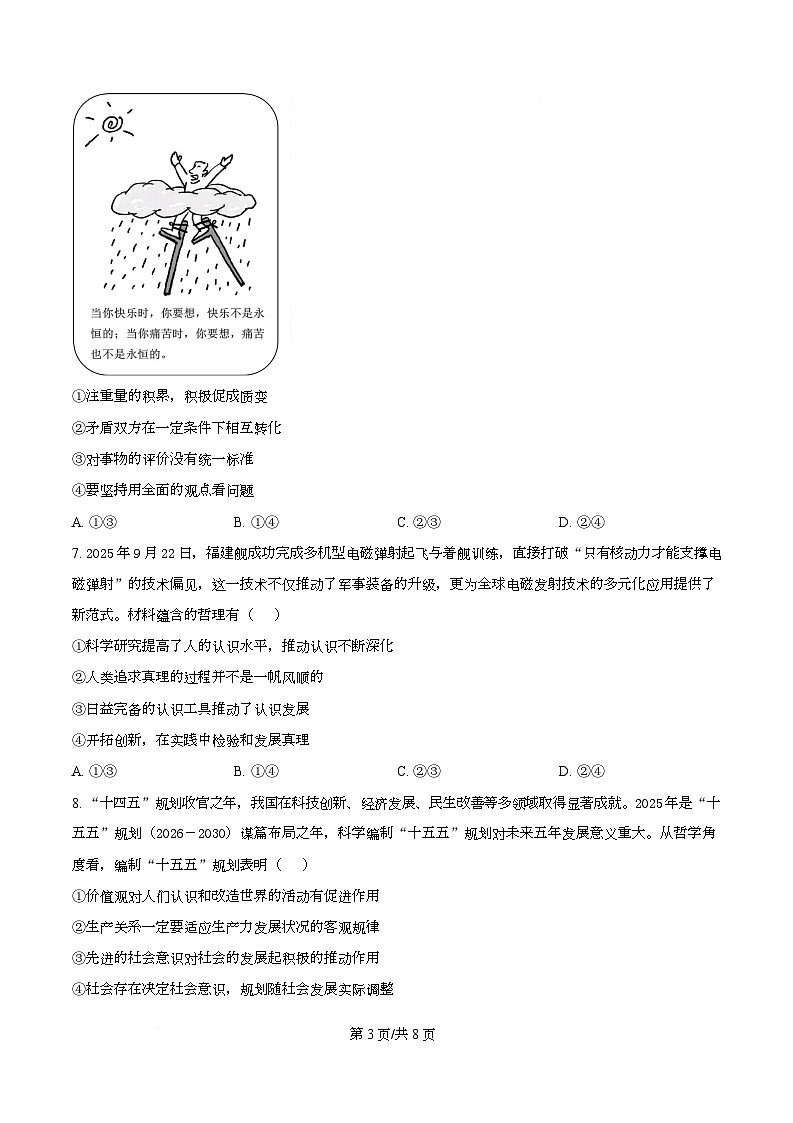 当你快乐时，你要想，快乐不是永恒的；当你痛苦时，你要想，痛苦也不是永恒的。

①注重量的积累，积极促成质变

②矛盾双方在一定条件下相互转化

③对事物的评价没有统一标准

④要坚持用全面的观点看问题

A. ①③　　B. ①④　　C. ②③　　D. ②④

7. 2025 年 9 月 22 日，福建舰成功完成多机型电磁弹射起飞与着舰训练，直接打破“只有核动力才能支撑电磁弹射”的技术偏见，这一技术不仅推动了军事装备的升级，更为全球电磁发射技术的多元化应用提供了新范式。材料蕴含的哲理有（　）

①科学研究提高了人的认识水平，推动认识不断深化

②人类追求真理的过程并不是一帆风顺的

③日益完备的认识工具推动了认识发展

④开拓创新，在实践中检验和发展真理

A. ①③　　B. ①④　　C. ②③　　D. ②④

8. “十四五”规划收官之年，我国在科技创新、经济发展、民生改善等多领域取得显著成就。2025年是“十五五”规划（2026－2030）谋篇布局之年，科学编制“十五五”规划对未来五年发展意义重大。从哲学角度看，编制“十五五”规划表明（　）

①价值观对人们认识和改造世界的活动有促进作用

②生产关系一定要适应生产力发展状况的客观规律

③先进的社会意识对社会的发展起积极的推动作用

④社会存在决定社会意识，规划随社会发展实际调整

第 3 页/共 8 页